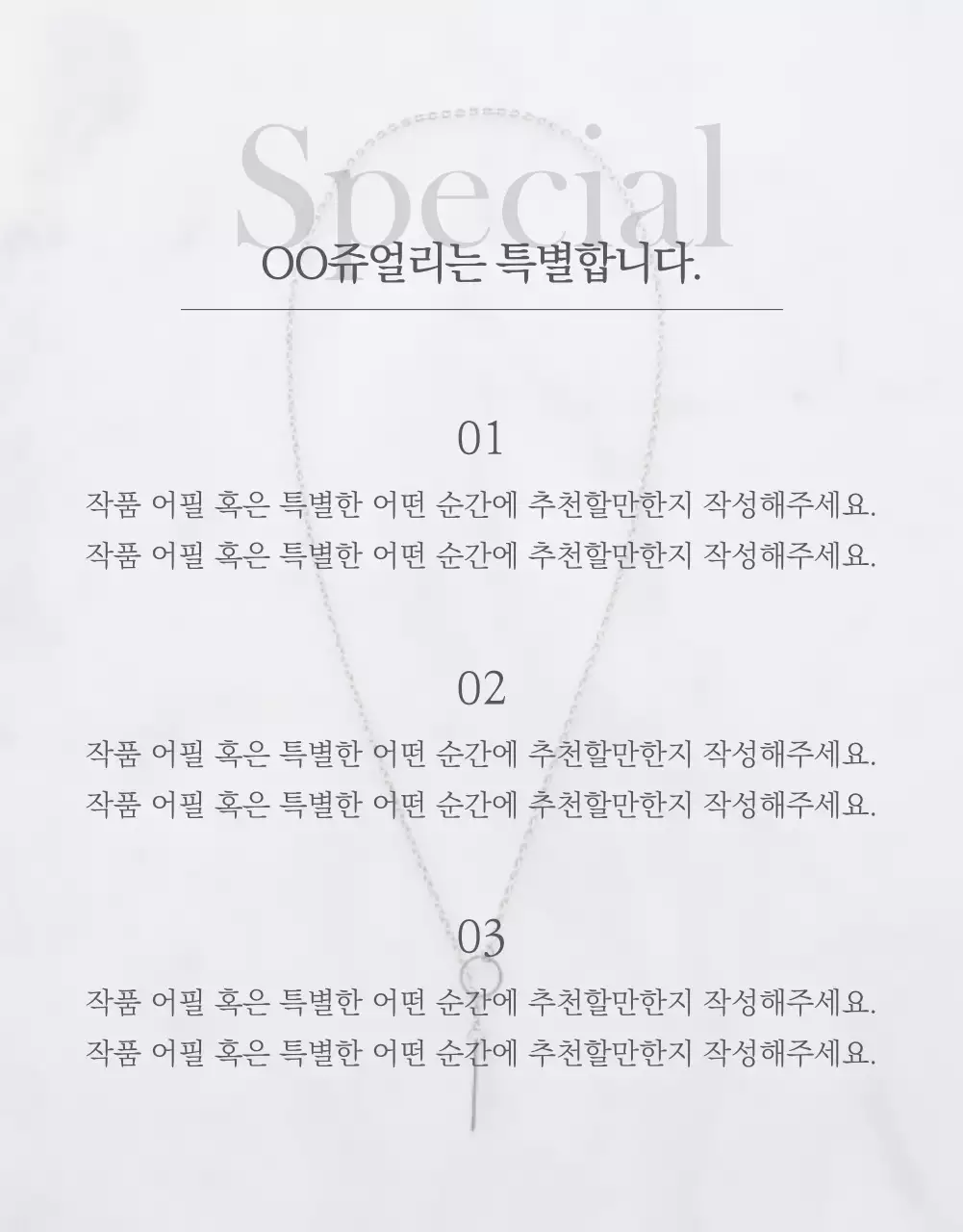 Special
OO쥬얼리는 특별합니다.

01
작품 어필 혹은 특별한 어떤 순간에 추천할만한지 작성해주세요.
작품 어필 혹은 특별한 어떤 순간에 추천할만한지 작성해주세요.

02
작품 어필 혹은 특별한 어떤 순간에 추천할만한지 작성해주세요.
작품 어필 혹은 특별한 어떤 순간에 추천할만한지 작성해주세요.

03
작품 어필 혹은 특별한 어떤 순간에 추천할만한지 작성해주세요.
작품 어필 혹은 특별한 어떤 순간에 추천할만한지 작성해주세요.